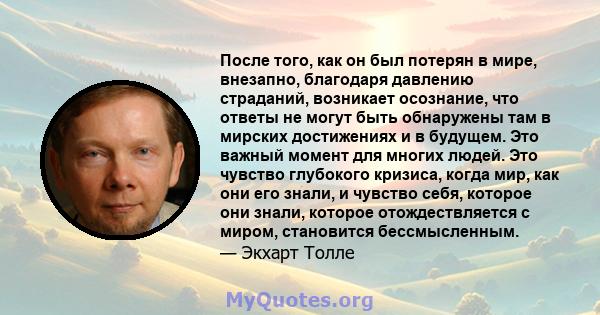 После того, как он был потерян в мире, внезапно, благодаря давлению страданий, возникает осознание, что ответы не могут быть обнаружены там в мирских достижениях и в будущем. Это важный момент для многих людей. Это чувство глубокого кризиса, когда мир, как они его знали, и чувство себя, которое они знали, которое отождествляется с миром, становится бессмысленным.
— Экхарт Толле

MyQuotes.org